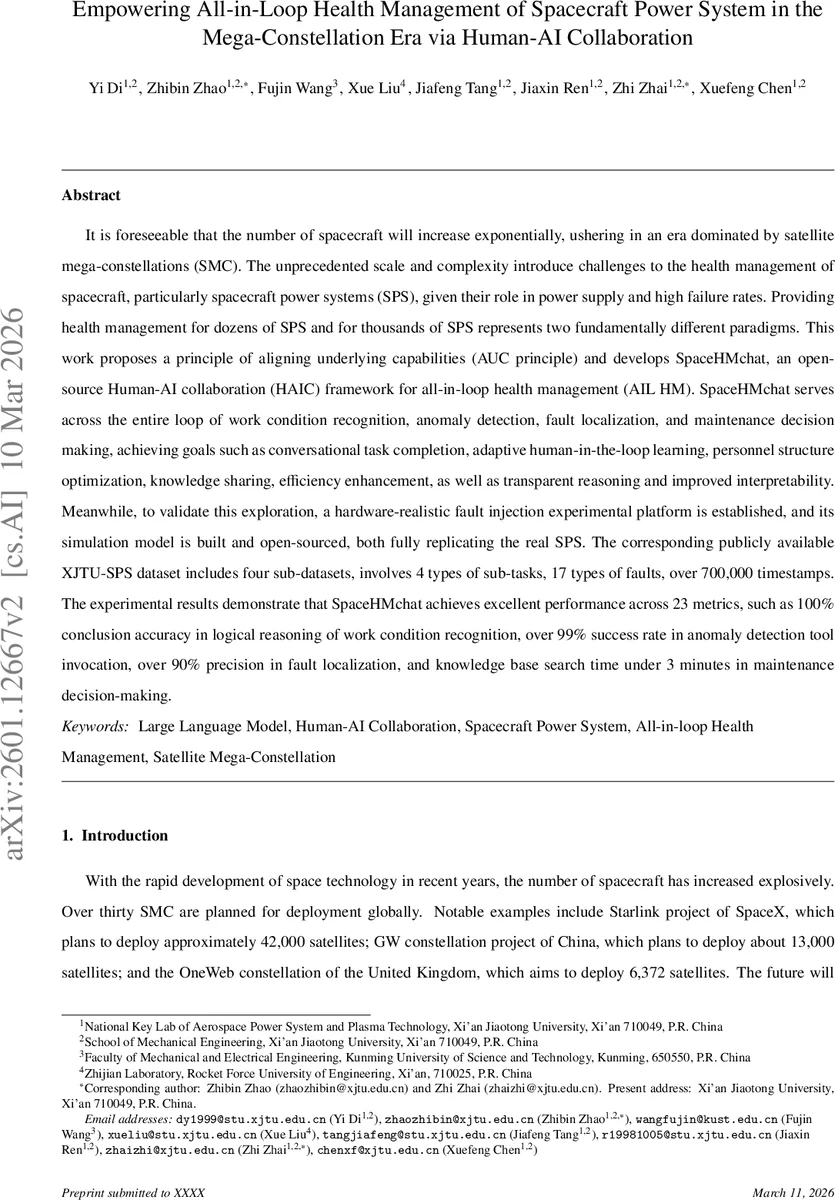 Empowering All-in-Loop Health Management of Spacecraft Power System in the Mega-Constellation Era via Human-AI Collaboration

Yi Di$^{1,2}$, Zhibin Zhao$^{1,2,*}$, Fujin Wang$^{3}$, Xue Liu$^{4}$, Jiafeng Tang$^{1,2}$, Jiaxin Ren$^{1,2}$, Zhi Zhai$^{1,2,*}$, Xuefeng Chen$^{1,2}$

arXiv:2601.12667v2 [cs.AI] 10 Mar 2026

Abstract

It is foreseeable that the number of spacecraft will increase exponentially, ushering in an era dominated by satellite mega-constellations (SMC). The unprecedented scale and complexity introduce challenges to the health management of spacecraft, particularly spacecraft power systems (SPS), given their role in power supply and high failure rates. Providing health management for dozens of SPS and for thousands of SPS represents two fundamentally different paradigms. This work proposes a principle of aligning underlying capabilities (AUC principle) and develops SpaceHMchat, an open-source Human-AI collaboration (HAIC) framework for all-in-loop health management (AIL HM). SpaceHMchat serves across the entire loop of work condition recognition, anomaly detection, fault localization, and maintenance decision making, achieving goals such as conversational task completion, adaptive human-in-the-loop learning, personnel structure optimization, knowledge sharing, efficiency enhancement, as well as transparent reasoning and improved interpretability. Meanwhile, to validate this exploration, a hardware-realistic fault injection experimental platform is established, and its simulation model is built and open-sourced, both fully replicating the real SPS. The corresponding publicly available XJTU-SPS dataset includes four sub-datasets, involves 4 types of sub-tasks, 17 types of faults, over 700,000 timestamps. The experimental results demonstrate that SpaceHMchat achieves excellent performance across 23 metrics, such as 100% conclusion accuracy in logical reasoning of work condition recognition, over 99% success rate in anomaly detection tool invocation, over 90% precision in fault localization, and knowledge base search time under 3 minutes in maintenance decision-making.

Keywords: Large Language Model, Human-AI Collaboration, Spacecraft Power System, All-in-loop Health Management, Satellite Mega-Constellation

1. Introduction

With the rapid development of space technology in recent years, the number of spacecraft has increased explosively. Over thirty SMC are planned for deployment globally. Notable examples include Starlink project of SpaceX, which plans to deploy approximately 42,000 satellites; GW constellation project of China, which plans to deploy about 13,000 satellites; and the OneWeb constellation of the United Kingdom, which aims to deploy 6,372 satellites. The future will

$^{1}$National Key Lab of Aerospace Power System and Plasma Technology, Xi'an Jiaotong University, Xi'an 710049, P.R. China
$^{2}$School of Mechanical Engineering, Xi'an Jiaotong University, Xi'an 710049, P.R. China
$^{3}$Faculty of Mechanical and Electrical Engineering, Kunming University of Science and Technology, Kunming, 650550, P.R. China
$^{4}$Zhijian Laboratory, Rocket Force University of Engineering, Xi'an, 710025, P.R. China
$^{*}$Corresponding author: Zhibin Zhao (zhaozhibin@xjtu.edu.cn) and Zhi Zhai (zhaizhi@xjtu.edu.cn). Present address: Xi'an Jiaotong University, Xi'an 710049, P.R. China.
Email addresses: dy1999@stu.xjtu.edu.cn (Yi Di$^{1,2}$), zhaozhibin@xjtu.edu.cn (Zhibin Zhao$^{1,2,*}$), wangfujin@kust.edu.cn (Fujin Wang$^{3}$), xueliu@stu.xjtu.edu.cn (Xue Liu$^{4}$), tangjiafeng@stu.xjtu.edu.cn (Jiafeng Tang$^{1,2}$), r19981005@stu.xjtu.edu.cn (Jiaxin Ren$^{1,2}$), zhaizhi@xjtu.edu.cn (Zhi Zhai$^{1,2,*}$), chenxf@xjtu.edu.cn (Xuefeng Chen$^{1,2}$)

Preprint submitted to XXXX
March 11, 2026